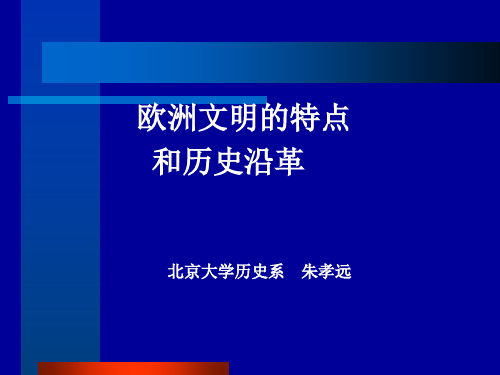 欧洲文明的特点
和历史沿革

北京大学历史系　朱孝远